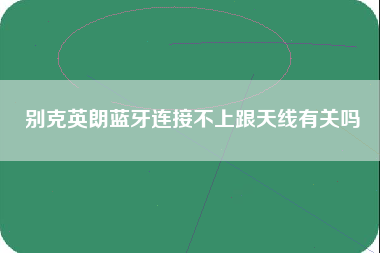 别克英朗蓝牙连接不上跟天线有关吗